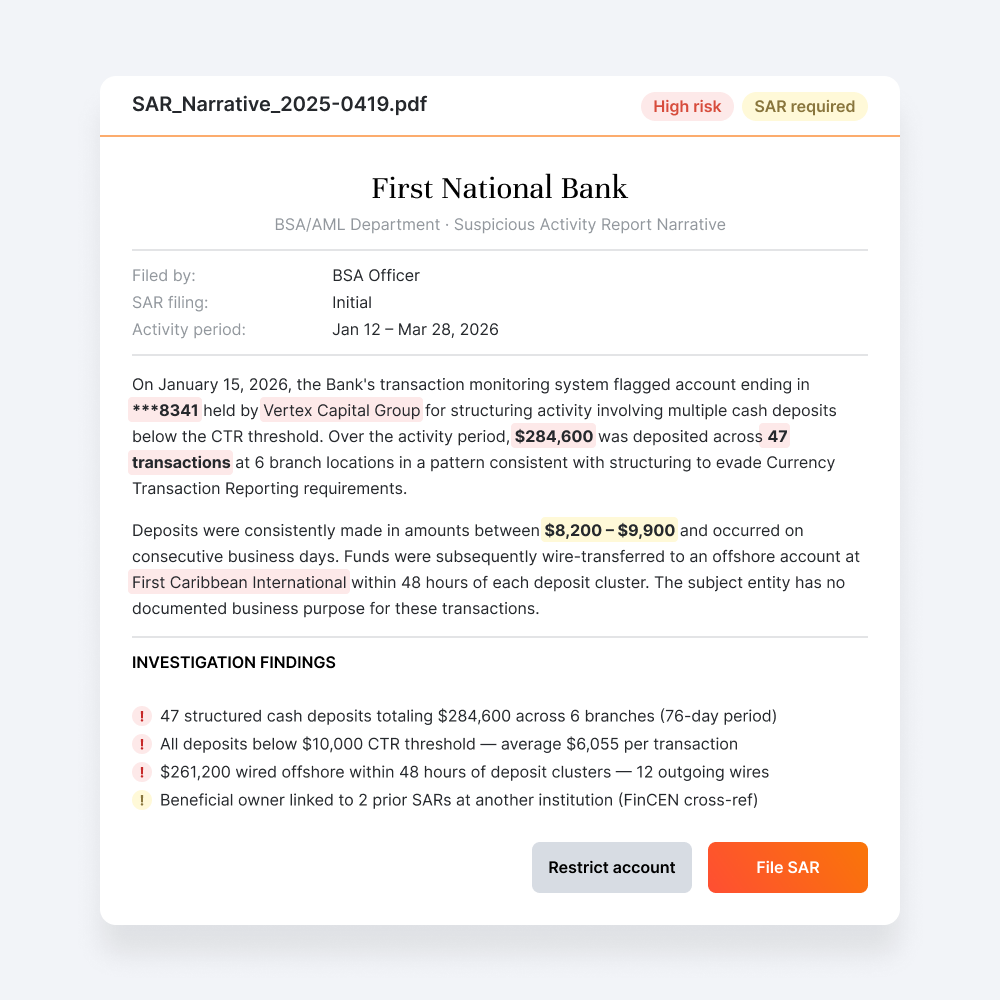 SAR_Narrative_2025-0419.pdf

High risk

SAR required

First National Bank

BSA/AML Department · Suspicious Activity Report Narrative

Filed by: BSA Officer
SAR filing: Initial
Activity period: Jan 12 – Mar 28, 2026

On January 15, 2026, the Bank's transaction monitoring system flagged account ending in ***8341 held by Vertex Capital Group for structuring activity involving multiple cash deposits below the CTR threshold. Over the activity period, $284,600 was deposited across 47 transactions at 6 branch locations in a pattern consistent with structuring to evade Currency Transaction Reporting requirements.

Deposits were consistently made in amounts between $8,200 – $9,900 and occurred on consecutive business days. Funds were subsequently wire-transferred to an offshore account at First Caribbean International within 48 hours of each deposit cluster. The subject entity has no documented business purpose for these transactions.

INVESTIGATION FINDINGS

! 47 structured cash deposits totaling $284,600 across 6 branches (76-day period)
! All deposits below $10,000 CTR threshold — average $6,055 per transaction
! $261,200 wired offshore within 48 hours of deposit clusters — 12 outgoing wires
! Beneficial owner linked to 2 prior SARs at another institution (FinCEN cross-ref)

Restrict account

File SAR